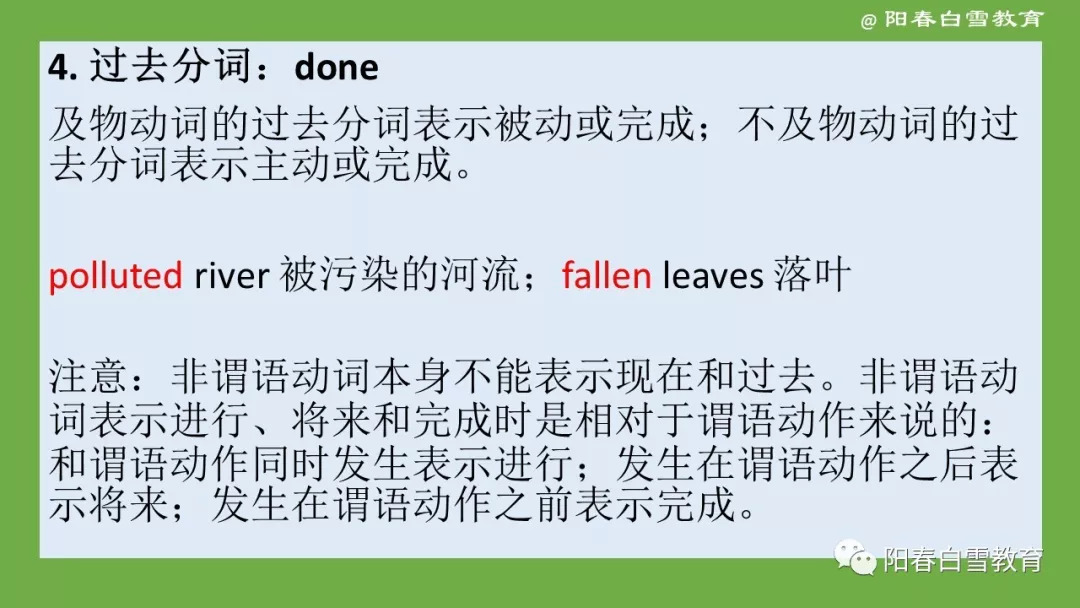 @ 阳春白雪教育

4. 过去分词：done

及物动词的过去分词表示被动或完成；不及物动词的过去分词表示主动或完成。

polluted river 被污染的河流；fallen leaves 落叶

注意：非谓语动词本身不能表示现在和过去。非谓语动词表示进行、将来和完成时是相对于谓语动作来说的：和谓语动作同时发生表示进行；发生在谓语动作之后表示将来；发生在谓语动作之前表示完成。

阳春白雪教育